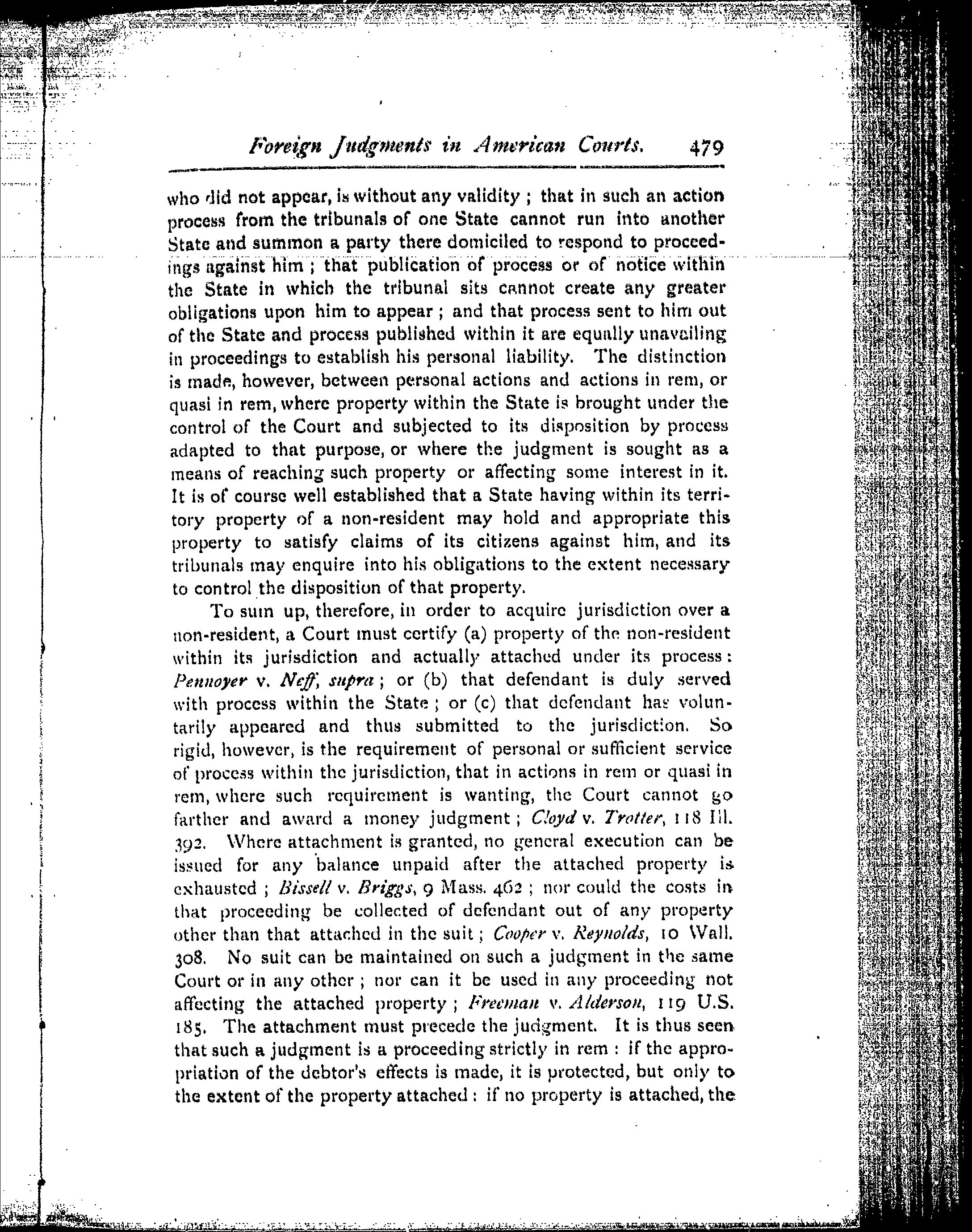 Foreign Judgments in American Courts. 479

who did not appear, is without any validity; that in such an action process from the tribunals of one State cannot run into another State and summon a party there domiciled to respond to proceedings against him; that publication of process or of notice within the State in which the tribunal sits cannot create any greater obligations upon him to appear; and that process sent to him out of the State and process published within it are equally unavailing in proceedings to establish his personal liability. The distinction is made, however, between personal actions and actions in rem, or quasi in rem, where property within the State is brought under the control of the Court and subjected to its disposition by process adapted to that purpose, or where the judgment is sought as a means of reaching such property or affecting some interest in it. It is of course well established that a State having within its territory property of a non-resident may hold and appropriate this property to satisfy claims of its citizens against him, and its tribunals may enquire into his obligations to the extent necessary to control the disposition of that property.

To sum up, therefore, in order to acquire jurisdiction over a non-resident, a Court must certify (a) property of the non-resident within its jurisdiction and actually attached under its process: Pennoyer v. Neff, supra; or (b) that defendant is duly served with process within the State; or (c) that defendant has voluntarily appeared and thus submitted to the jurisdiction. So rigid, however, is the requirement of personal or sufficient service of process within the jurisdiction, that in actions in rem or quasi in rem, where such requirement is wanting, the Court cannot go farther and award a money judgment; Cloyd v. Trotter, 118 Ill. 392. Where attachment is granted, no general execution can be issued for any balance unpaid after the attached property is exhausted; Bissell v. Briggs, 9 Mass. 462; nor could the costs in that proceeding be collected of defendant out of any property other than that attached in the suit; Cooper v. Reynolds, 10 Wall. 308. No suit can be maintained on such a judgment in the same Court or in any other; nor can it be used in any proceeding not affecting the attached property; Freeman v. Alderson, 119 U.S. 185. The attachment must precede the judgment. It is thus seen that such a judgment is a proceeding strictly in rem: if the appropriation of the debtor's effects is made, it is protected, but only to the extent of the property attached: if no property is attached, the